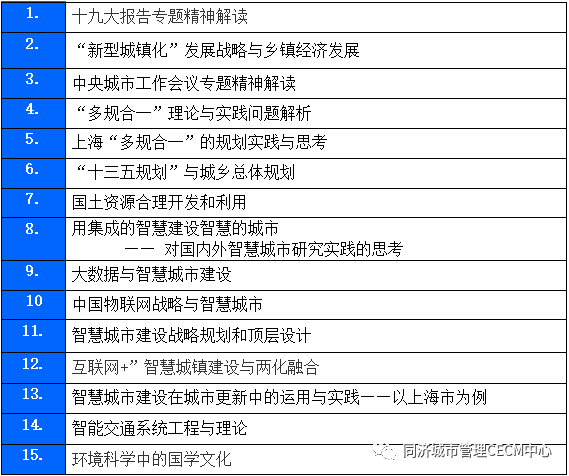 | 1. | 十九大报告专题精神解读 |
|---|---|
| 2. | “新型城镇化”发展战略与乡镇经济发展 |
| 3. | 中央城市工作会议专题精神解读 |
| 4. | “多规合一”理论与实践问题解析 |
| 5. | 上海“多规合一”的规划实践与思考 |
| 6. | “十三五规划”与城乡总体规划 |
| 7. | 国土资源合理开发和利用 |
| 8. | 用集成的智慧建设智慧的城市 —— 对国内外智慧城市研究实践的思考 |
| 9. | 大数据与智慧城市建设 |
| 10 | 中国物联网战略与智慧城市 |
| 11. | 智慧城市建设战略规划和顶层设计 |
| 12. | 互联网+”智慧城镇建设与两化融合 |
| 13. | 智慧城市建设在城市更新中的运用与实践——以上海市为例 |
| 14. | 智能交通系统工程与理论 |
| 15. | 环境科学中的国学文化 |

同济城市管理CECM中心